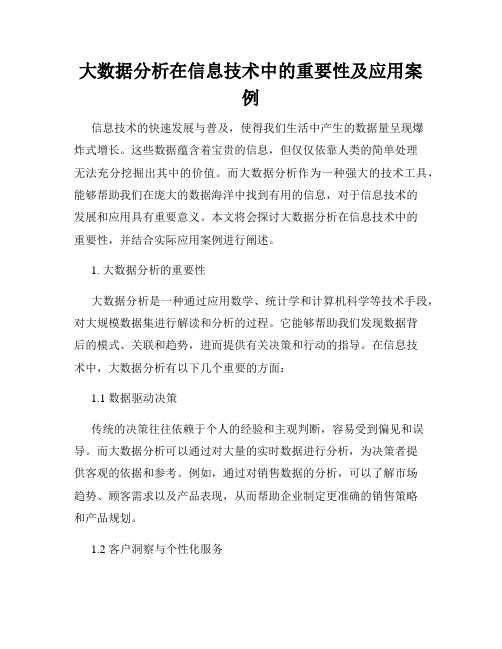 大数据分析在信息技术中的重要性及应用案例

信息技术的快速发展与普及，使得我们生活中产生的数据量呈现爆炸式增长。这些数据蕴含着宝贵的信息，但仅仅依靠人类的简单处理无法充分挖掘出其中的价值。而大数据分析作为一种强大的技术工具，能够帮助我们在庞大的数据海洋中找到有用的信息，对于信息技术的发展和应用具有重要意义。本文将会探讨大数据分析在信息技术中的重要性，并结合实际应用案例进行阐述。

1. 大数据分析的重要性

大数据分析是一种通过应用数学、统计学和计算机科学等技术手段，对大规模数据集进行解读和分析的过程。它能够帮助我们发现数据背后的模式、关联和趋势，进而提供有关决策和行动的指导。在信息技术中，大数据分析有以下几个重要的方面：

1.1 数据驱动决策

传统的决策往往依赖于个人的经验和主观判断，容易受到偏见和误导。而大数据分析可以通过对大量的实时数据进行分析，为决策者提供客观的依据和参考。例如，通过对销售数据的分析，可以了解市场趋势、顾客需求以及产品表现，从而帮助企业制定更准确的销售策略和产品规划。

1.2 客户洞察与个性化服务